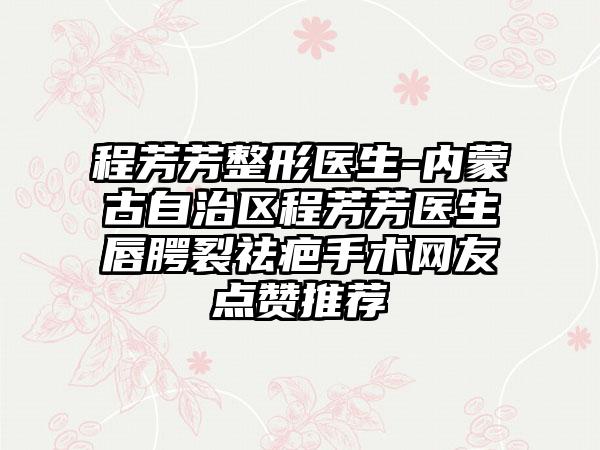 程芳芳整形医生-内蒙古自治区程芳芳医生唇腭裂祛疤手术网友点赞推荐